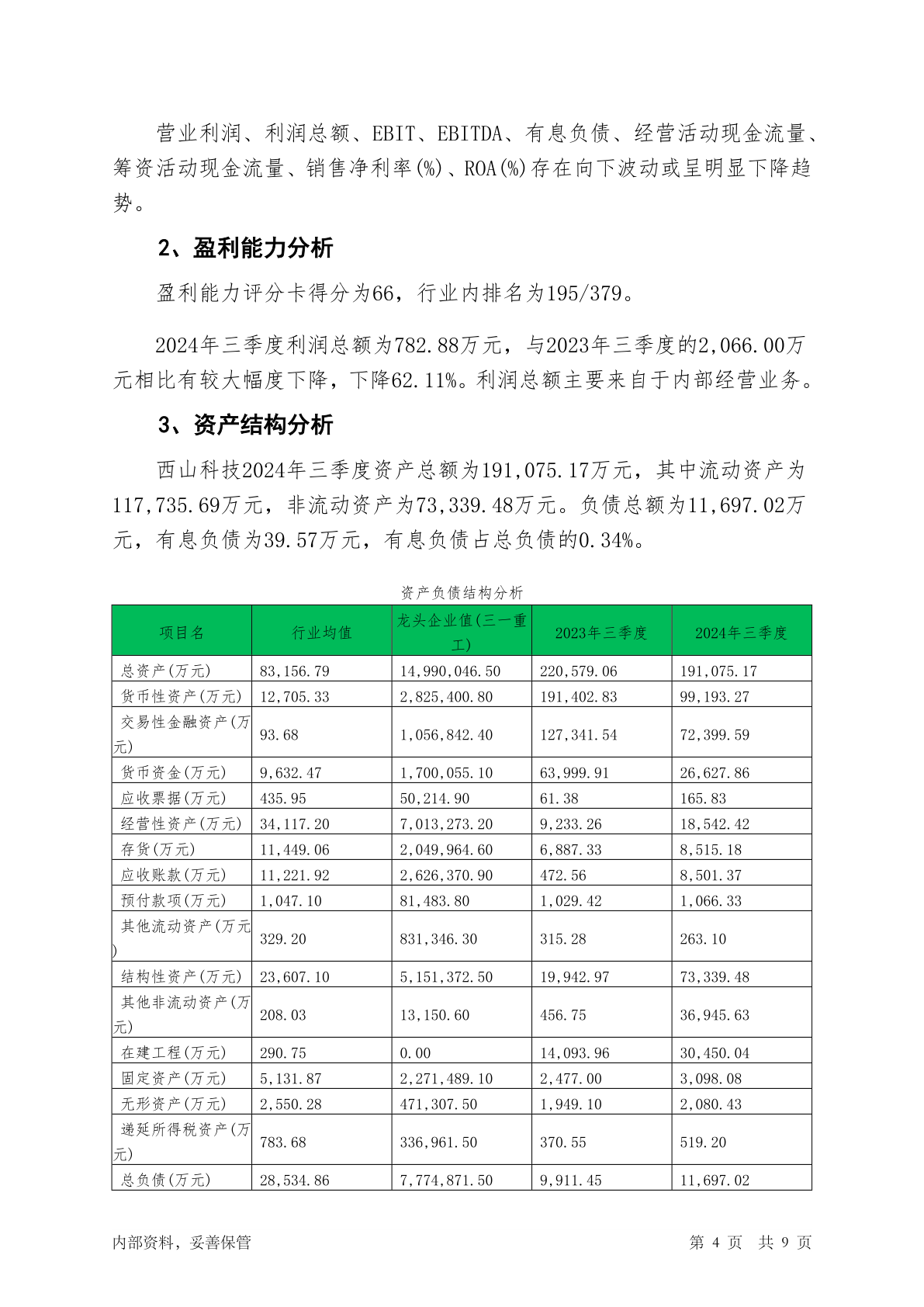 营业利润、利润总额、EBIT、EBITDA、有息负债、经营活动现金流量、筹资活动现金流量、销售净利率(%)、ROA(%)存在向下波动或呈明显下降趋势。

2、盈利能力分析

盈利能力评分卡得分为66，行业内排名为195/379。

2024年三季度利润总额为782.88万元，与2023年三季度的2,066.00万元相比有较大幅度下降，下降62.11%。利润总额主要来自于内部经营业务。

3、资产结构分析

西山科技2024年三季度资产总额为191,075.17万元，其中流动资产为117,735.69万元，非流动资产为73,339.48万元。负债总额为11,697.02万元，有息负债为39.57万元，有息负债占总负债的0.34%。

资产负债结构分析

| 项目名 | 行业均值 | 龙头企业值(三一重工) | 2023年三季度 | 2024年三季度 |
|---|---|---|---|---|
| 总资产(万元) | 83,156.79 | 14,990,046.50 | 220,579.06 | 191,075.17 |
| 货币性资产(万元) | 12,705.33 | 2,825,400.80 | 191,402.83 | 99,193.27 |
| 交易性金融资产(万元) | 93.68 | 1,056,842.40 | 127,341.54 | 72,399.59 |
| 货币资金(万元) | 9,632.47 | 1,700,055.10 | 63,999.91 | 26,627.86 |
| 应收票据(万元) | 435.95 | 50,214.90 | 61.38 | 165.83 |
| 经营性资产(万元) | 34,117.20 | 7,013,273.20 | 9,233.26 | 18,542.42 |
| 存货(万元) | 11,449.06 | 2,049,964.60 | 6,887.33 | 8,515.18 |
| 应收账款(万元) | 11,221.92 | 2,626,370.90 | 472.56 | 8,501.37 |
| 预付款项(万元) | 1,047.10 | 81,483.80 | 1,029.42 | 1,066.33 |
| 其他流动资产(万元) | 329.20 | 831,346.30 | 315.28 | 263.10 |
| 结构性资产(万元) | 23,607.10 | 5,151,372.50 | 19,942.97 | 73,339.48 |
| 其他非流动资产(万元) | 208.03 | 13,150.60 | 456.75 | 36,945.63 |
| 在建工程(万元) | 290.75 | 0.00 | 14,093.96 | 30,450.04 |
| 固定资产(万元) | 5,131.87 | 2,271,489.10 | 2,477.00 | 3,098.08 |
| 无形资产(万元) | 2,550.28 | 471,307.50 | 1,949.10 | 2,080.43 |
| 递延所得税资产(万元) | 783.68 | 336,961.50 | 370.55 | 519.20 |
| 总负债(万元) | 28,534.86 | 7,774,871.50 | 9,911.45 | 11,697.02 |

内部资料，妥善保管

第 4 页 共 9 页